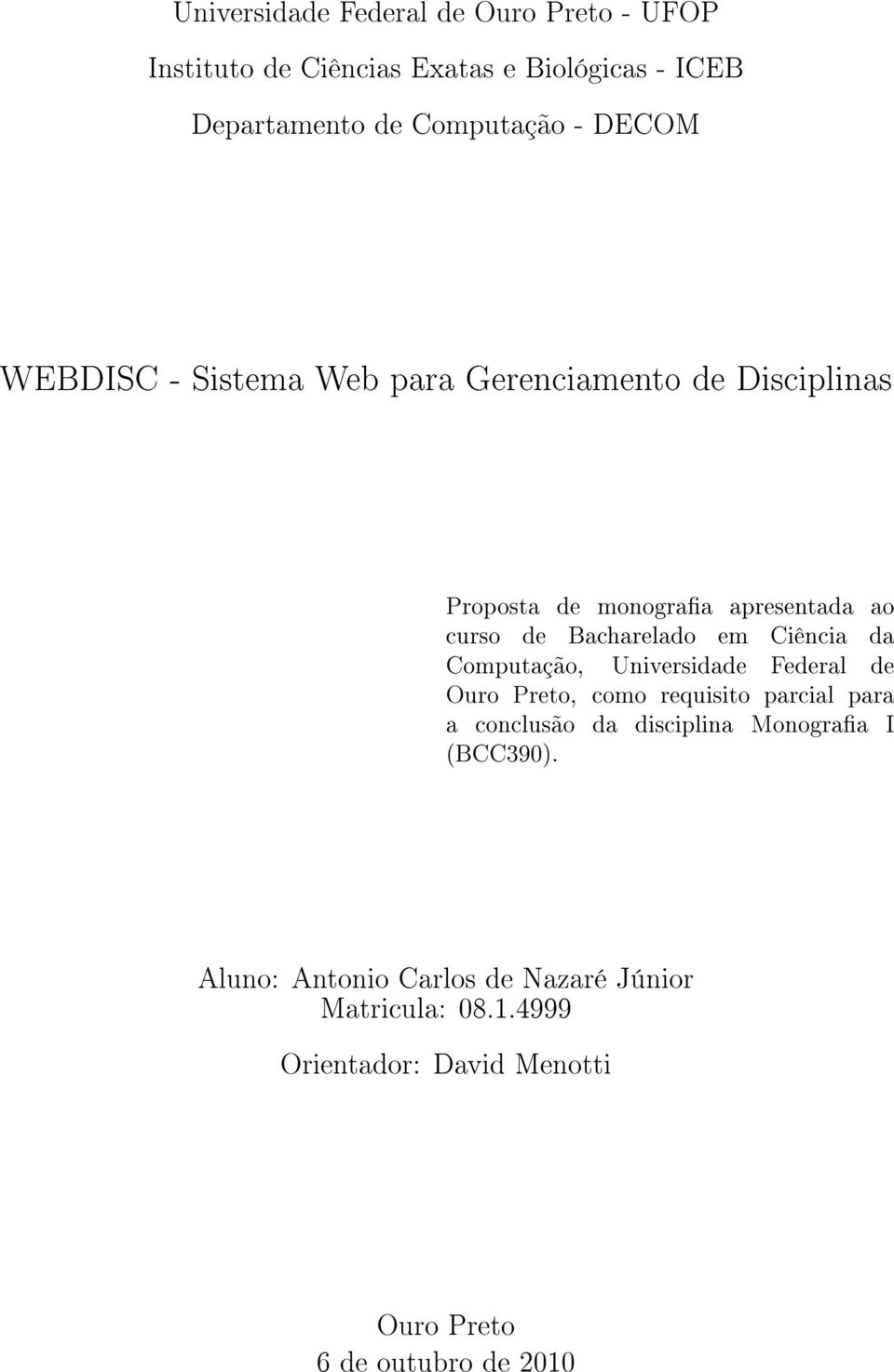 Universidade Federal de Ouro Preto - UFOP
Instituto de Ciências Exatas e Biológicas - ICEB
Departamento de Computação - DECOM

WEBDISC - Sistema Web para Gerenciamento de Disciplinas

Proposta de monografia apresentada ao curso de Bacharelado em Ciência da Computação, Universidade Federal de Ouro Preto, como requisito parcial para a conclusão da disciplina Monografia I (BCC390).

Aluno: Antonio Carlos de Nazaré Júnior
Matricula: 08.1.4999

Orientador: David Menotti

Ouro Preto
6 de outubro de 2010